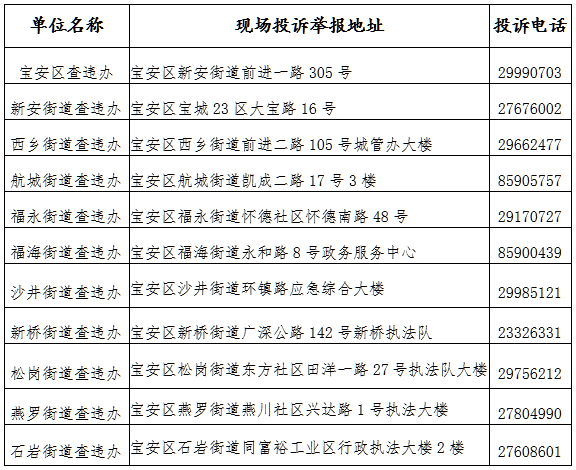 | 单位名称 | 现场投诉举报地址 | 投诉电话 |
|---|---|---|
| 宝安区查违办 | 宝安区新安街道前进一路 305 号 | 29990703 |
| 新安街道查违办 | 宝安区宝城 23 区大宝路 16 号 | 27676002 |
| 西乡街道查违办 | 宝安区西乡街道前进二路 105 号城管办大楼 | 29662477 |
| 航城街道查违办 | 宝安区航城街道凯成二路 17 号 3 楼 | 85905757 |
| 福永街道查违办 | 宝安区福永街道怀德社区怀德南路 48 号 | 29170727 |
| 福海街道查违办 | 宝安区福海街道永和路 8 号政务服务中心 | 85900439 |
| 沙井街道查违办 | 宝安区沙井街道环镇路应急综合大楼 | 29985121 |
| 新桥街道查违办 | 宝安区新桥街道广深公路 142 号新桥执法队 | 23326331 |
| 松岗街道查违办 | 宝安区松岗街道东方社区田洋一路 27 号执法队大楼 | 29756212 |
| 燕罗街道查违办 | 宝安区燕罗街道燕川社区兴达路 1 号执法大楼 | 27804990 |
| 石岩街道查违办 | 宝安区石岩街道同富裕工业区行政执法大楼 2 楼 | 27608601 |